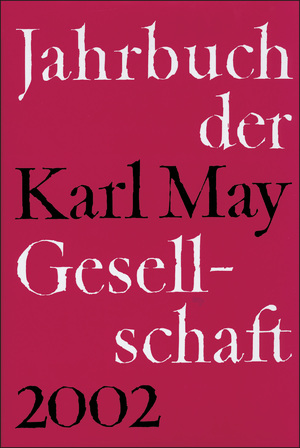 Jahrbuch der Karl May Gesellschaft 2002